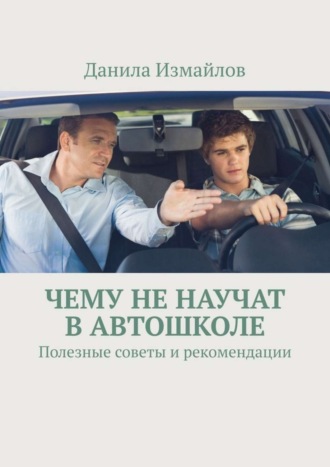 Данила Измайлов

ЧЕМУ НЕ НАУЧАТ В АВТОШКОЛЕ

Полезные советы и рекомендации